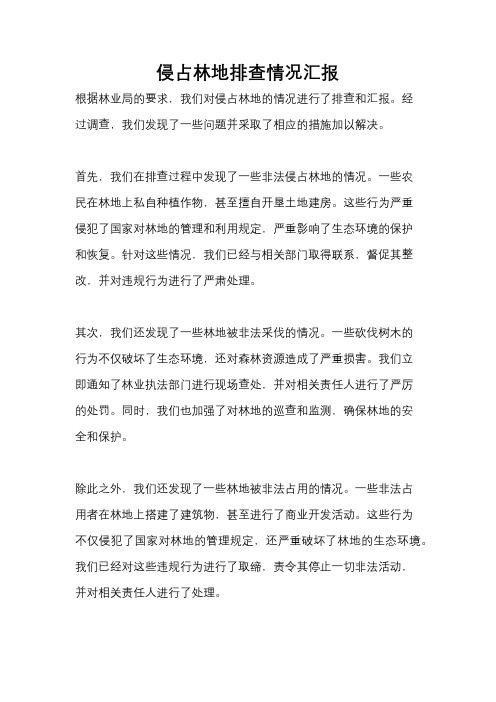 侵占林地排查情况汇报

根据林业局的要求，我们对侵占林地的情况进行了排查和汇报。经过调查，我们发现了一些问题并采取了相应的措施加以解决。

首先，我们在排查过程中发现了一些非法侵占林地的情况。一些农民在林地上私自种植作物，甚至擅自开垦土地建房。这些行为严重侵犯了国家对林地的管理和利用规定，严重影响了生态环境的保护和恢复。针对这些情况，我们已经与相关部门取得联系，督促其整改，并对违规行为进行了严肃处理。

其次，我们还发现了一些林地被非法采伐的情况。一些砍伐树木的行为不仅破坏了生态环境，还对森林资源造成了严重损害。我们立即通知了林业执法部门进行现场查处，并对相关责任人进行了严厉的处罚。同时，我们也加强了对林地的巡查和监测，确保林地的安全和保护。

除此之外，我们还发现了一些林地被非法占用的情况。一些非法占用者在林地上搭建了建筑物，甚至进行了商业开发活动。这些行为不仅侵犯了国家对林地的管理规定，还严重破坏了林地的生态环境。我们已经对这些违规行为进行了取缔，责令其停止一切非法活动，并对相关责任人进行了处理。